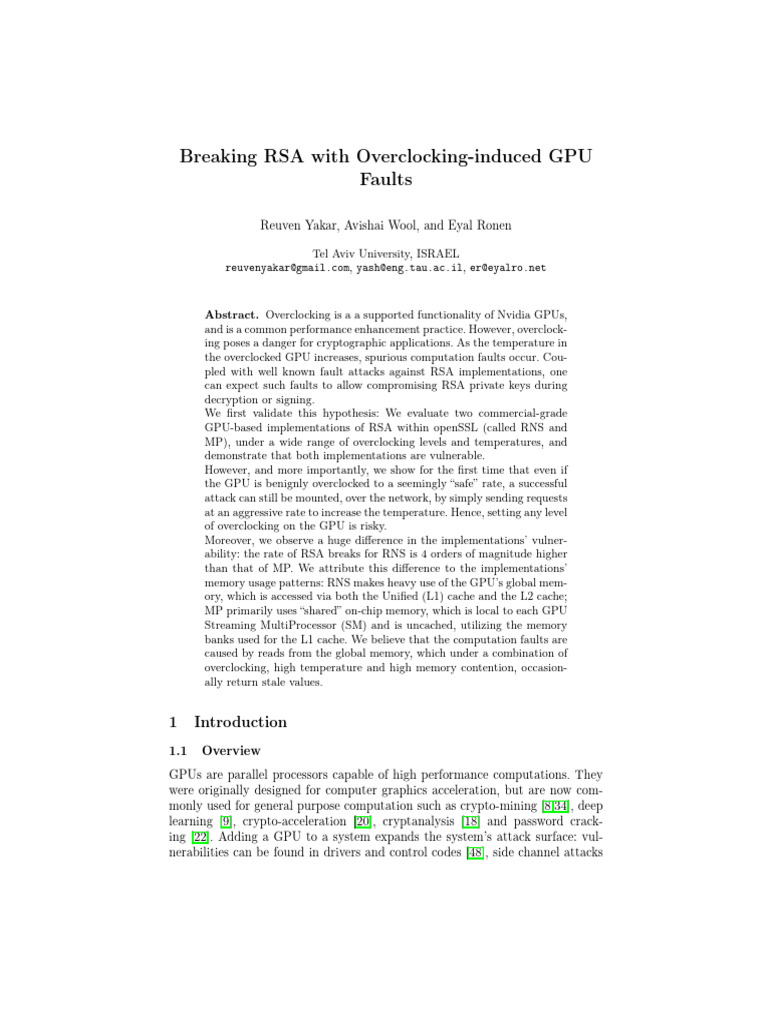 Breaking RSA with Overclocking-induced GPU Faults

Reuven Yakar, Avishai Wool, and Eyal Ronen

Tel Aviv University, ISRAEL
reuvenyakar@gmail.com, yash@eng.tau.ac.il, er@eyalro.net

Abstract. Overclocking is a a supported functionality of Nvidia GPUs, and is a common performance enhancement practice. However, overclocking poses a danger for cryptographic applications. As the temperature in the overclocked GPU increases, spurious computation faults occur. Coupled with well known fault attacks against RSA implementations, one can expect such faults to allow compromising RSA private keys during decryption or signing.
We first validate this hypothesis: We evaluate two commercial-grade GPU-based implementations of RSA within openSSL (called RNS and MP), under a wide range of overclocking levels and temperatures, and demonstrate that both implementations are vulnerable.
However, and more importantly, we show for the first time that even if the GPU is benignly overclocked to a seemingly "safe" rate, a successful attack can still be mounted, over the network, by simply sending requests at an aggressive rate to increase the temperature. Hence, setting any level of overclocking on the GPU is risky.
Moreover, we observe a huge difference in the implementations' vulnerability: the rate of RSA breaks for RNS is 4 orders of magnitude higher than that of MP. We attribute this difference to the implementations' memory usage patterns: RNS makes heavy use of the GPU's global memory, which is accessed via both the Unified (L1) cache and the L2 cache; MP primarily uses "shared" on-chip memory, which is local to each GPU Streaming MultiProcessor (SM) and is uncached, utilizing the memory banks used for the L1 cache. We believe that the computation faults are caused by reads from the global memory, which under a combination of overclocking, high temperature and high memory contention, occasionally return stale values.

1 Introduction

1.1 Overview

GPUs are parallel processors capable of high performance computations. They were originally designed for computer graphics acceleration, but are now commonly used for general purpose computation such as crypto-mining [8,34], deep learning [9], crypto-acceleration [20], cryptanalysis [18] and password cracking [22]. Adding a GPU to a system expands the system's attack surface: vulnerabilities can be found in drivers and control codes [48], side channel attacks